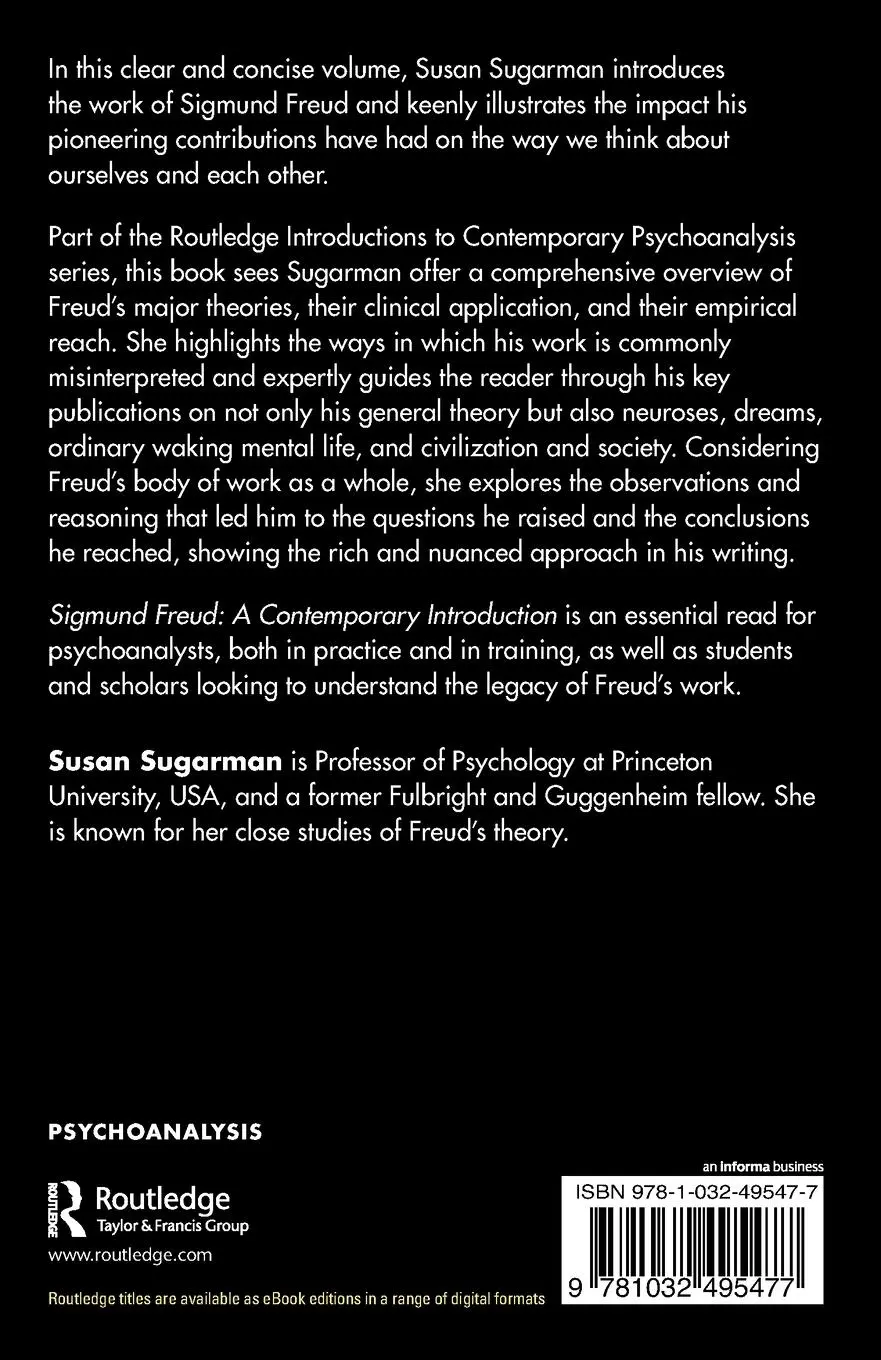 In this clear and concise volume, Susan Sugarman introduces the work of Sigmund Freud and keenly illustrates the impact his pioneering contributions have had on the way we think about ourselves and each other.

Part of the Routledge Introductions to Contemporary Psychoanalysis series, this book sees Sugarman offer a comprehensive overview of Freud's major theories, their clinical application, and their empirical reach. She highlights the ways in which his work is commonly misinterpreted and expertly guides the reader through his key publications on not only his general theory but also neuroses, dreams, ordinary waking mental life, and civilization and society. Considering Freud's body of work as a whole, she explores the observations and reasoning that led him to the questions he raised and the conclusions he reached, showing the rich and nuanced approach in his writing.

Sigmund Freud: A Contemporary Introduction is an essential read for psychoanalysts, both in practice and in training, as well as students and scholars looking to understand the legacy of Freud's work.

Susan Sugarman is Professor of Psychology at Princeton University, USA, and a former Fulbright and Guggenheim fellow. She is known for her close studies of Freud's theory.

PSYCHOANALYSIS

ROUTLEDGE Routledge Taylor & Francis Group

www.routledge.com

Routledge titles are available as eBook editions in a range of digital formats

an informa business

ISBN 978-1-032-49547-7

9 781032 495477